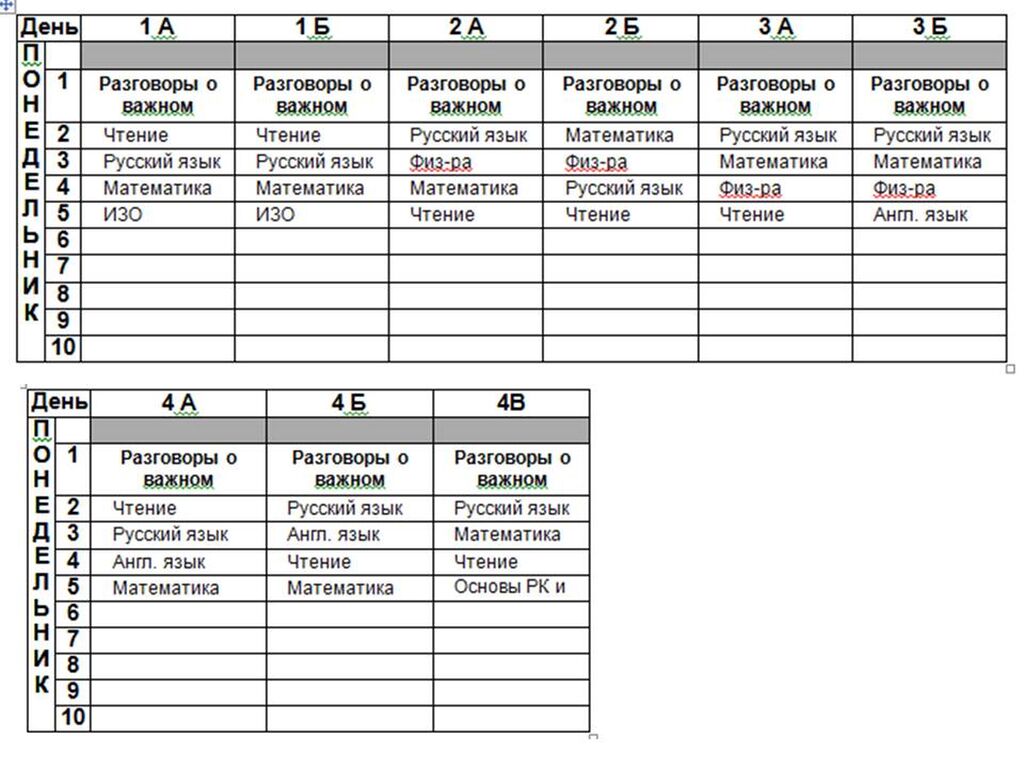 | День | | 1 А | 1 Б | 2 А | 2 Б | 3 А | 3 Б |
|---|---|---|---|---|---|---|---|
| ПОНЕДЕЛЬНИК | | | | | | | |
| | 1 | Разговоры о важном | Разговоры о важном | Разговоры о важном | Разговоры о важном | Разговоры о важном | Разговоры о важном |
| | 2 | Чтение | Чтение | Русский язык | Математика | Русский язык | Русский язык |
| | 3 | Русский язык | Русский язык | Физ-ра | Физ-ра | Математика | Математика |
| | 4 | Математика | Математика | Математика | Русский язык | Физ-ра | Физ-ра |
| | 5 | ИЗО | ИЗО | Чтение | Чтение | Чтение | Англ. язык |
| | 6 | | | | | | |
| | 7 | | | | | | |
| | 8 | | | | | | |
| | 9 | | | | | | |
| | 10 | | | | | | |

| День | | 4 А | 4 Б | 4В |
|---|---|---|---|---|
| ПОНЕДЕЛЬНИК | | | | |
| | 1 | Разговоры о важном | Разговоры о важном | Разговоры о важном |
| | 2 | Чтение | Русский язык | Русский язык |
| | 3 | Русский язык | Англ. язык | Математика |
| | 4 | Англ. язык | Чтение | Чтение |
| | 5 | Математика | Математика | Основы РК и |
| | 6 | | | |
| | 7 | | | |
| | 8 | | | |
| | 9 | | | |
| | 10 | | | |